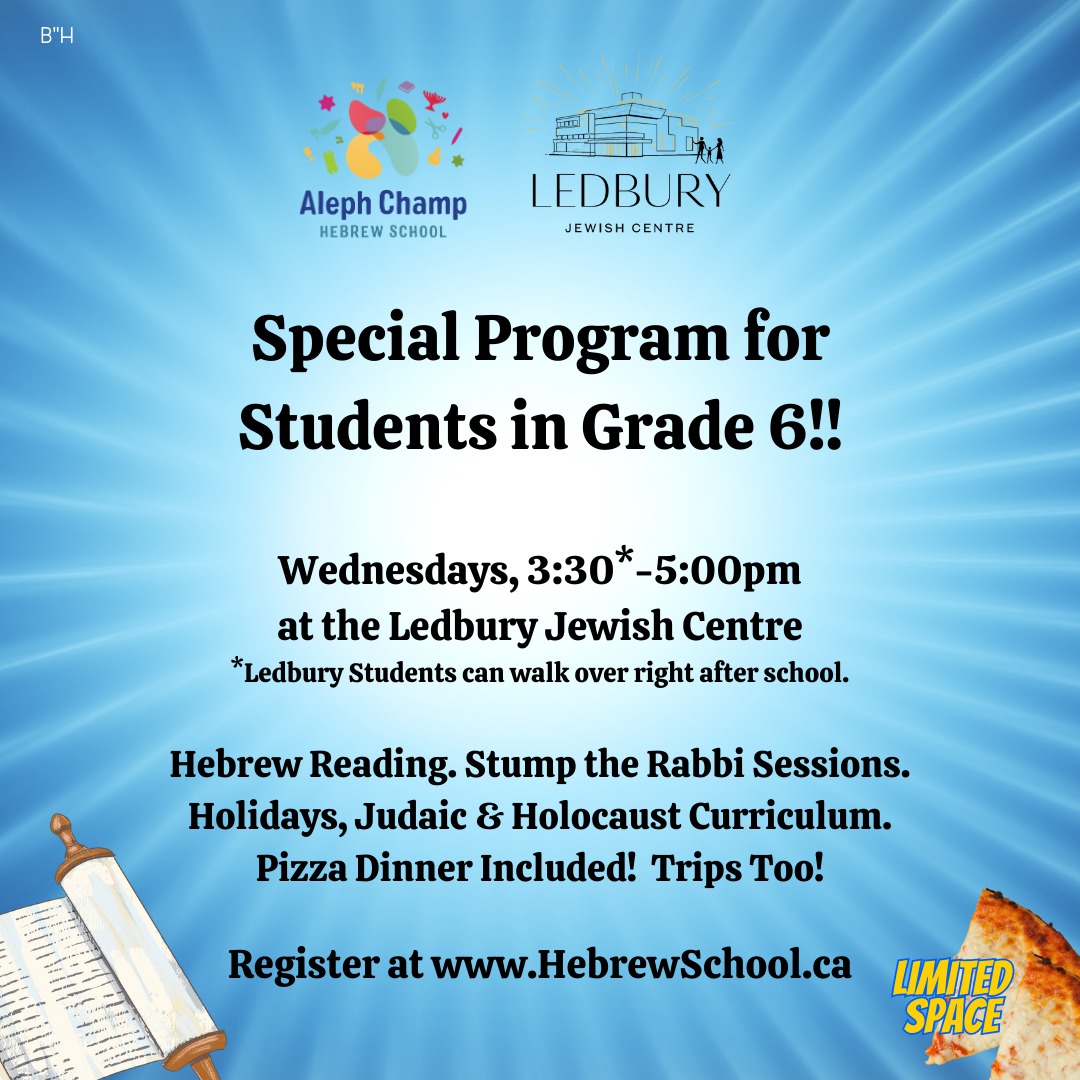 B"H

Aleph Champ
HEBREW SCHOOL

LEDBURY
JEWISH CENTRE

Special Program for Students in Grade 6!!

Wednesdays, 3:30*-5:00pm
at the Ledbury Jewish Centre
*Ledbury Students can walk over right after school.

Hebrew Reading. Stump the Rabbi Sessions.
Holidays, Judaic & Holocaust Curriculum.
Pizza Dinner Included! Trips Too!

Register at www.HebrewSchool.ca

LIMITED SPACE